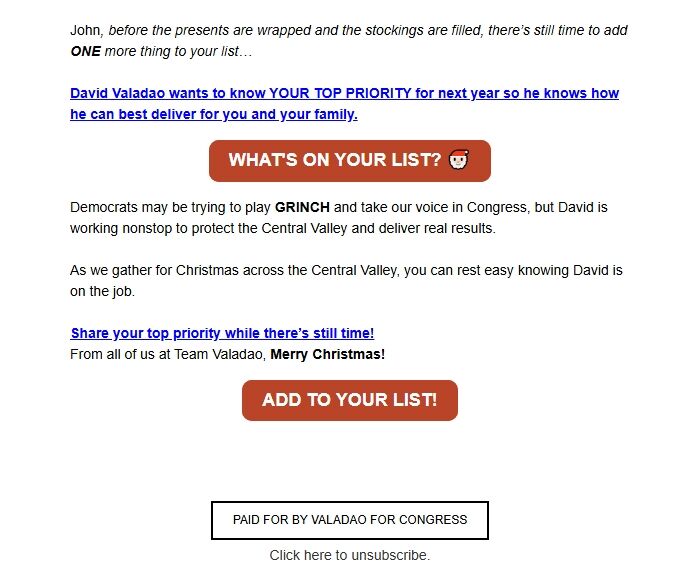 John, before the presents are wrapped and the stockings are filled, there's still time to add ONE more thing to your list…

David Valadao wants to know YOUR TOP PRIORITY for next year so he knows how he can best deliver for you and your family.

WHAT'S ON YOUR LIST? 🎅

Democrats may be trying to play GRINCH and take our voice in Congress, but David is working nonstop to protect the Central Valley and deliver real results.

As we gather for Christmas across the Central Valley, you can rest easy knowing David is on the job.

Share your top priority while there's still time!
From all of us at Team Valadao, Merry Christmas!

ADD TO YOUR LIST!

PAID FOR BY VALADAO FOR CONGRESS

Click here to unsubscribe.